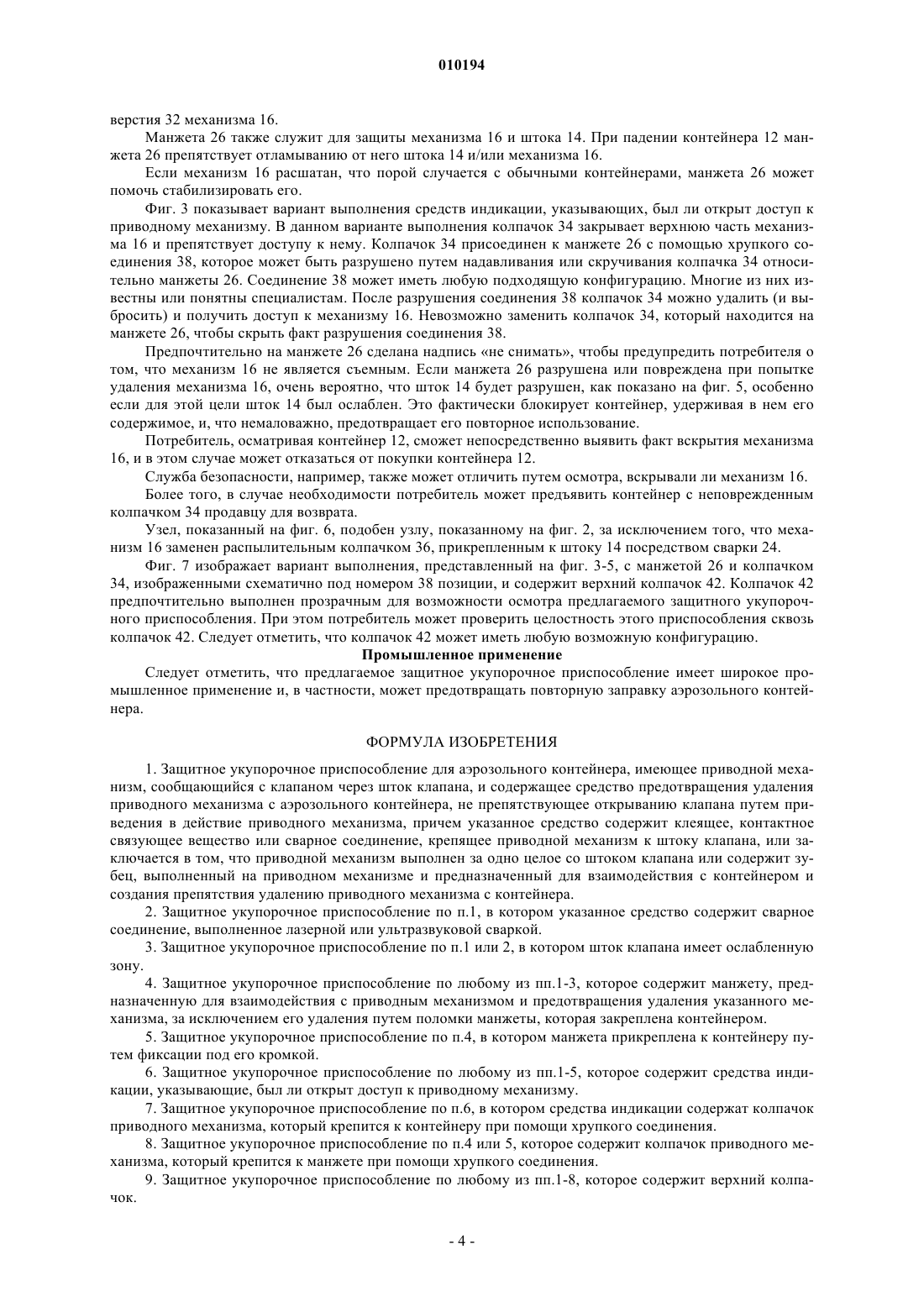 010194

верстия 32 механизма 16.

Манжета 26 также служит для защиты механизма 16 и штока 14. При падении контейнера 12 манжета 26 препятствует отламыванию от него штока 14 и/или механизма 16.

Если механизм 16 расшатан, что порой случается с обычными контейнерами, манжета 26 может помочь стабилизировать его.

Фиг. 3 показывает вариант выполнения средств индикации, указывающих, был ли открыт доступ к приводному механизму. В данном варианте выполнения колпачок 34 закрывает верхнюю часть механизма 16 и препятствует доступу к нему. Колпачок 34 присоединен к манжете 26 с помощью хрупкого соединения 38, которое может быть разрушено путем надавливания или скручивания колпачка 34 относительно манжеты 26. Соединение 38 может иметь любую подходящую конфигурацию. Многие из них известны или понятны специалистам. После разрушения соединения 38 колпачок 34 можно удалить (и выбросить) и получить доступ к механизму 16. Невозможно заменить колпачок 34, который находится на манжете 26, чтобы скрыть факт разрушения соединения 38.

Предпочтительно на манжете 26 сделана надпись «не снимать», чтобы предупредить потребителя о том, что механизм 16 не является съемным. Если манжета 26 разрушена или повреждена при попытке удаления механизма 16, очень вероятно, что шток 14 будет разрушен, как показано на фиг. 5, особенно если для этой цели шток 14 был ослаблен. Это фактически блокирует контейнер, удерживая в нем его содержимое, и, что немаловажно, предотвращает его повторное использование.

Потребитель, осматривая контейнер 12, сможет непосредственно выявить факт вскрытия механизма 16, и в этом случае может отказаться от покупки контейнера 12.

Служба безопасности, например, также может отличить путем осмотра, вскрывали ли механизм 16.

Более того, в случае необходимости потребитель может предъявить контейнер с неповрежденным колпачком 34 продавцу для возврата.

Узел, показанный на фиг. 6, подобен узлу, показанному на фиг. 2, за исключением того, что механизм 16 заменен распылительным колпачком 36, прикрепленным к штоку 14 посредством сварки 24.

Фиг. 7 изображает вариант выполнения, представленный на фиг. 3-5, с манжетой 26 и колпачком 34, изображенными схематично под номером 38 позиции, и содержит верхний колпачок 42. Колпачок 42 предпочтительно выполнен прозрачным для возможности осмотра предлагаемого защитного укупорочного приспособления. При этом потребитель может проверить целостность этого приспособления сквозь колпачок 42. Следует отметить, что колпачок 42 может иметь любую возможную конфигурацию.

Промышленное применение

Следует отметить, что предлагаемое защитное укупорочное приспособление имеет широкое промышленное применение и, в частности, может предотвращать повторную заправку аэрозольного контейнера.

ФОРМУЛА ИЗОБРЕТЕНИЯ

1. Защитное укупорочное приспособление для аэрозольного контейнера, имеющее приводной механизм, сообщающийся с клапаном через шток клапана, и содержащее средство предотвращения удаления приводного механизма с аэрозольного контейнера, не препятствующее открыванию клапана путем приведения в действие приводного механизма, причем указанное средство содержит клеящее, контактное связующее вещество или сварное соединение, крепящее приводной механизм к штоку клапана, или заключается в том, что приводной механизм выполнен за одно целое со штоком клапана или содержит зубец, выполненный на приводном механизме и предназначенный для взаимодействия с контейнером и создания препятствия удалению приводного механизма с контейнера.

2. Защитное укупорочное приспособление по п.1, в котором указанное средство содержит сварное соединение, выполненное лазерной или ультразвуковой сваркой.

3. Защитное укупорочное приспособление по п.1 или 2, в котором шток клапана имеет ослабленную зону.

4. Защитное укупорочное приспособление по любому из пп.1-3, которое содержит манжету, предназначенную для взаимодействия с приводным механизмом и предотвращения удаления указанного механизма, за исключением его удаления путем поломки манжеты, которая закреплена контейнером.

5. Защитное укупорочное приспособление по п.4, в котором манжета прикреплена к контейнеру путем фиксации под его кромкой.

6. Защитное укупорочное приспособление по любому из пп.1-5, которое содержит средства индикации, указывающие, был ли открыт доступ к приводному механизму.

7. Защитное укупорочное приспособление по п.6, в котором средства индикации содержат колпачок приводного механизма, который крепится к контейнеру при помощи хрупкого соединения.

8. Защитное укупорочное приспособление по п.4 или 5, которое содержит колпачок приводного механизма, который крепится к манжете при помощи хрупкого соединения.

9. Защитное укупорочное приспособление по любому из пп.1-8, которое содержит верхний колпачок.

- 4 -